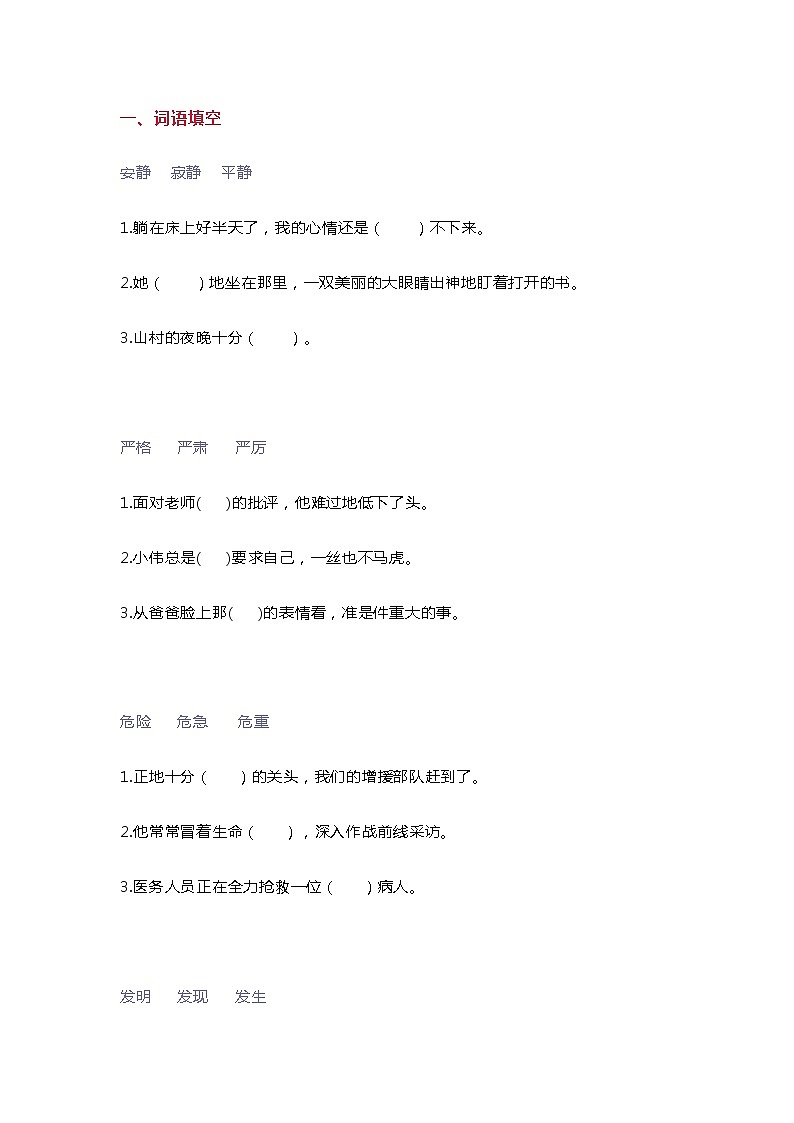 一、词语填空

安静　寂静　平静

1.躺在床上好半天了，我的心情还是（　　）不下来。

2.她（　　）地坐在那里，一双美丽的大眼睛出神地盯着打开的书。

3.山村的夜晚十分（　　）。

严格　严肃　严厉

1.面对老师(　　)的批评，他难过地低下了头。

2.小伟总是(　　)要求自己，一丝也不马虎。

3.从爸爸脸上那(　　)的表情看，准是件重大的事。

危险　危急　危重

1.正地十分（　　）的关头，我们的增援部队赶到了。

2.他常常冒着生命（　　），深入作战前线采访。

3.医务人员正在全力抢救一位（　　）病人。

发明　发现　发生